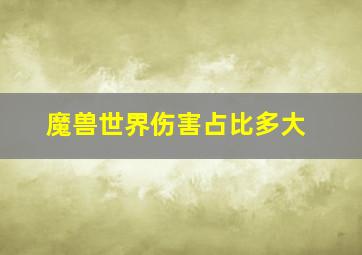 魔兽世界伤害占比多大